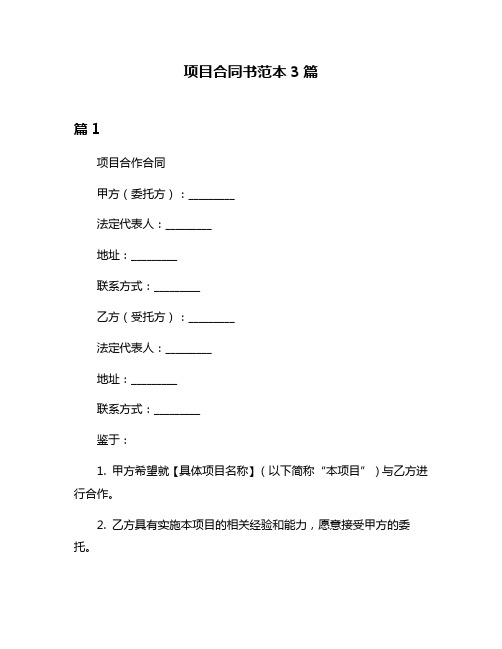 项目合同书范本 3 篇

篇 1

项目合作合同

甲方（委托方）：________

法定代表人：________

地址：________

联系方式：________

乙方（受托方）：________

法定代表人：________

地址：________

联系方式：________

鉴于：

1. 甲方希望就【具体项目名称】（以下简称“本项目”）与乙方进行合作。

2. 乙方具有实施本项目的相关经验和能力，愿意接受甲方的委托。